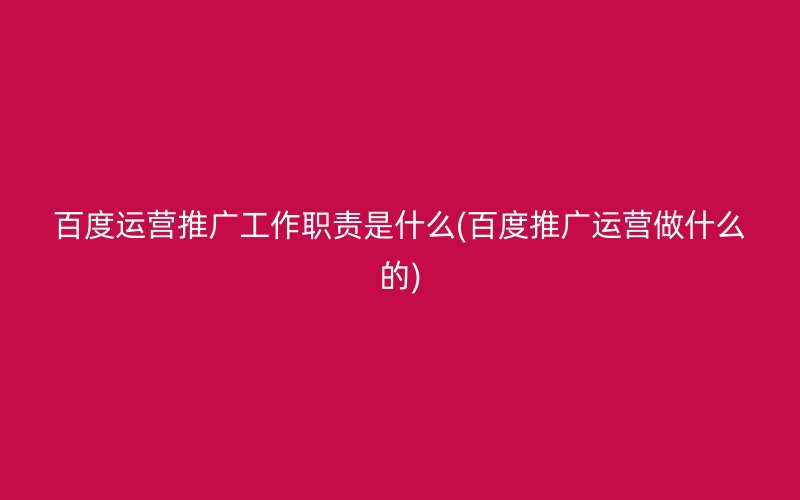 百度运营推广工作职责是什么(百度推广运营做什么的)